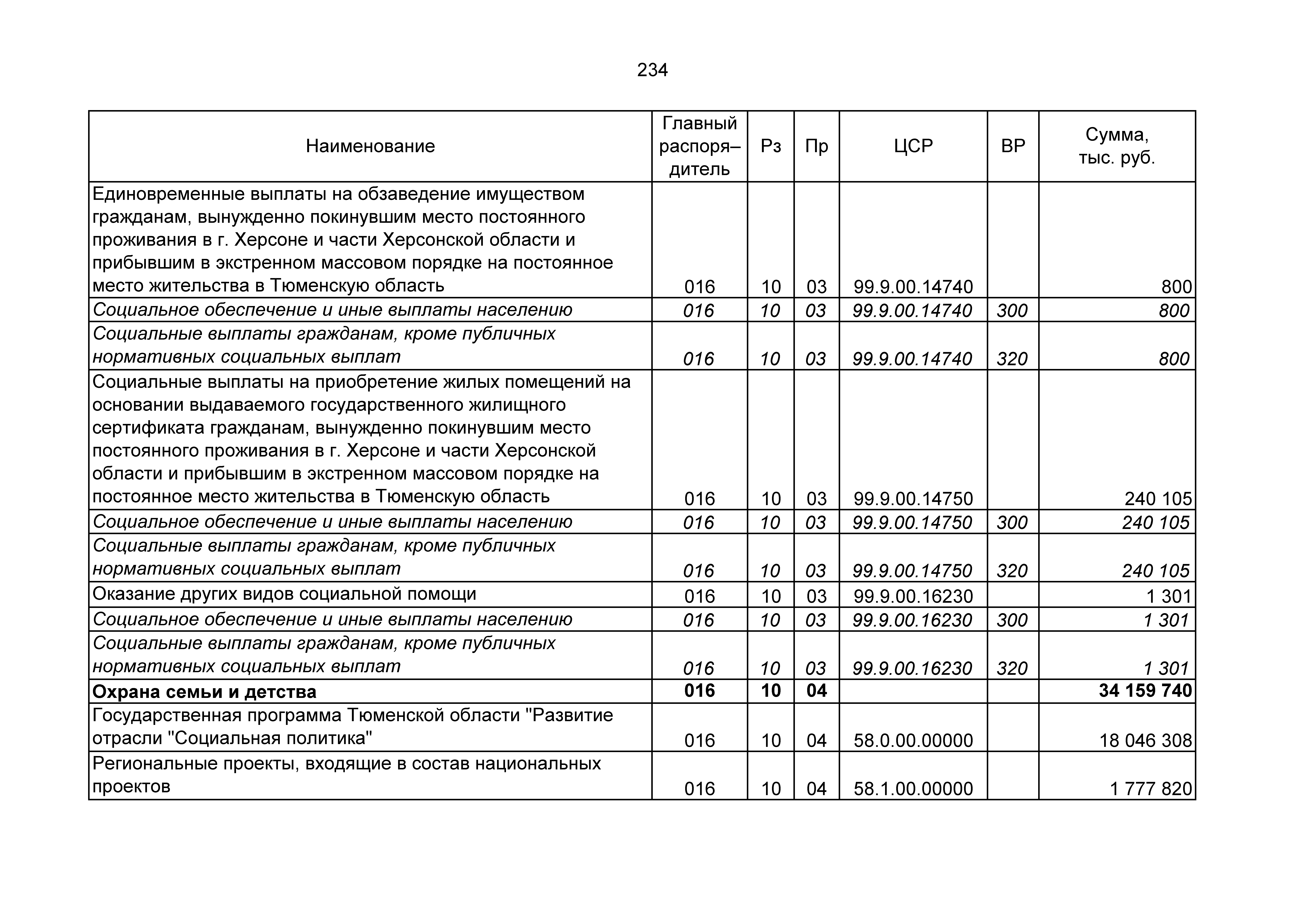 234

| Наименование | Главный распоря–дитель | Рз | Пр | ЦСР | ВР | Сумма, тыс. руб. |
|---|---|---|---|---|---|---|
| Единовременные выплаты на обзаведение имуществом гражданам, вынужденно покинувшим место постоянного проживания в г. Херсоне и части Херсонской области и прибывшим в экстренном массовом порядке на постоянное место жительства в Тюменскую область | 016 | 10 | 03 | 99.9.00.14740 | | 800 |
| Социальное обеспечение и иные выплаты населению | 016 | 10 | 03 | 99.9.00.14740 | 300 | 800 |
| Социальные выплаты гражданам, кроме публичных нормативных социальных выплат | 016 | 10 | 03 | 99.9.00.14740 | 320 | 800 |
| Социальные выплаты на приобретение жилых помещений на основании выдаваемого государственного жилищного сертификата гражданам, вынужденно покинувшим место постоянного проживания в г. Херсоне и части Херсонской области и прибывшим в экстренном массовом порядке на постоянное место жительства в Тюменскую область | 016 | 10 | 03 | 99.9.00.14750 | | 240 105 |
| Социальное обеспечение и иные выплаты населению | 016 | 10 | 03 | 99.9.00.14750 | 300 | 240 105 |
| Социальные выплаты гражданам, кроме публичных нормативных социальных выплат | 016 | 10 | 03 | 99.9.00.14750 | 320 | 240 105 |
| Оказание других видов социальной помощи | 016 | 10 | 03 | 99.9.00.16230 | | 1 301 |
| Социальное обеспечение и иные выплаты населению | 016 | 10 | 03 | 99.9.00.16230 | 300 | 1 301 |
| Социальные выплаты гражданам, кроме публичных нормативных социальных выплат | 016 | 10 | 03 | 99.9.00.16230 | 320 | 1 301 |
| **Охрана семьи и детства** | **016** | **10** | **04** | | | **34 159 740** |
| Государственная программа Тюменской области "Развитие отрасли "Социальная политика" | 016 | 10 | 04 | 58.0.00.00000 | | 18 046 308 |
| Региональные проекты, входящие в состав национальных проектов | 016 | 10 | 04 | 58.1.00.00000 | | 1 777 820 |